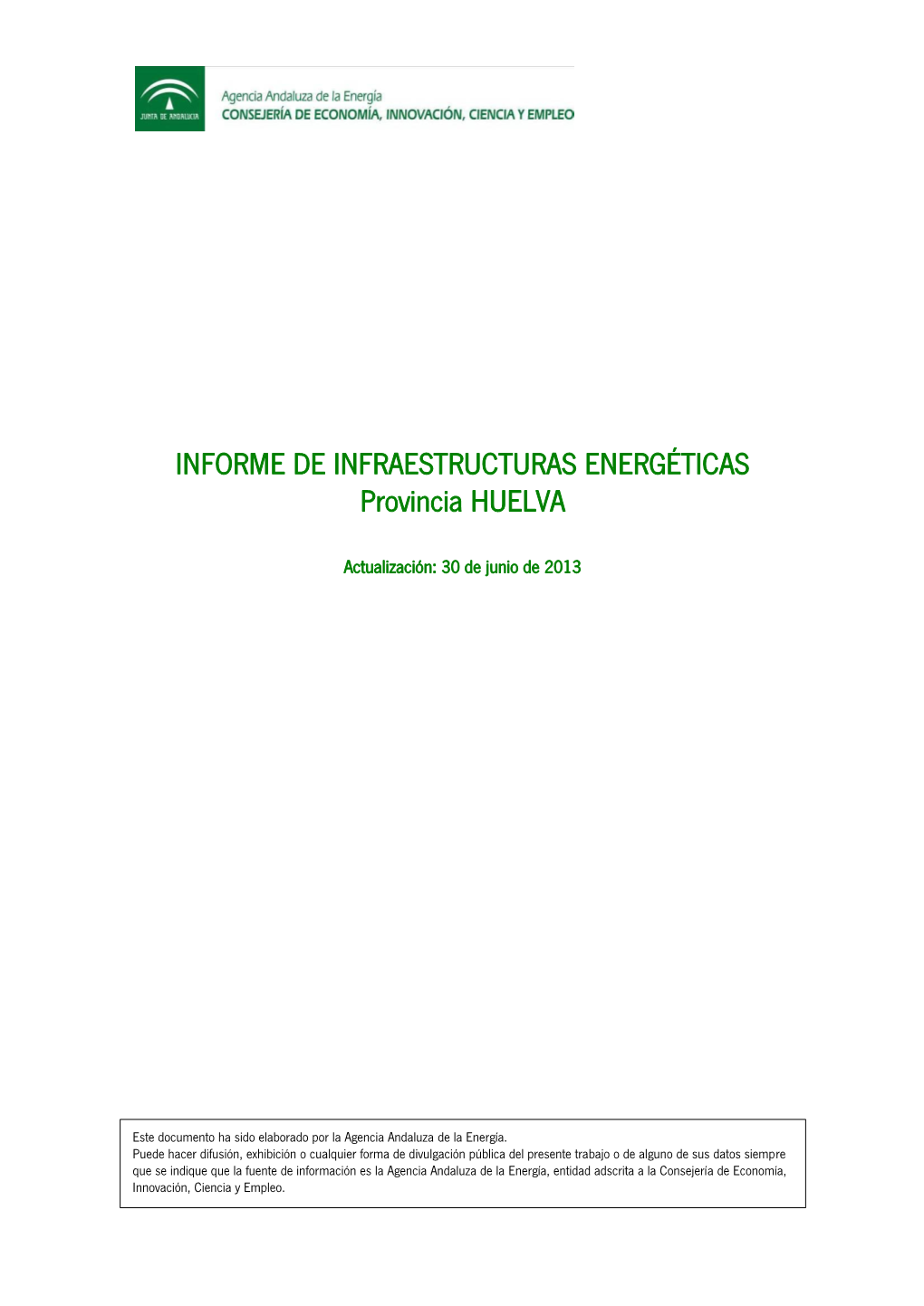 JUNTA DE ANDALUCIA

Agencia Andaluza de la Energía
CONSEJERÍA DE ECONOMÍA, INNOVACIÓN, CIENCIA Y EMPLEO

INFORME DE INFRAESTRUCTURAS ENERGÉTICAS
Provincia HUELVA

Actualización: 30 de junio de 2013

Este documento ha sido elaborado por la Agencia Andaluza de la Energía.
Puede hacer difusión, exhibición o cualquier forma de divulgación pública del presente trabajo o de alguno de sus datos siempre que se indique que la fuente de información es la Agencia Andaluza de la Energía, entidad adscrita a la Consejería de Economía, Innovación, Ciencia y Empleo.